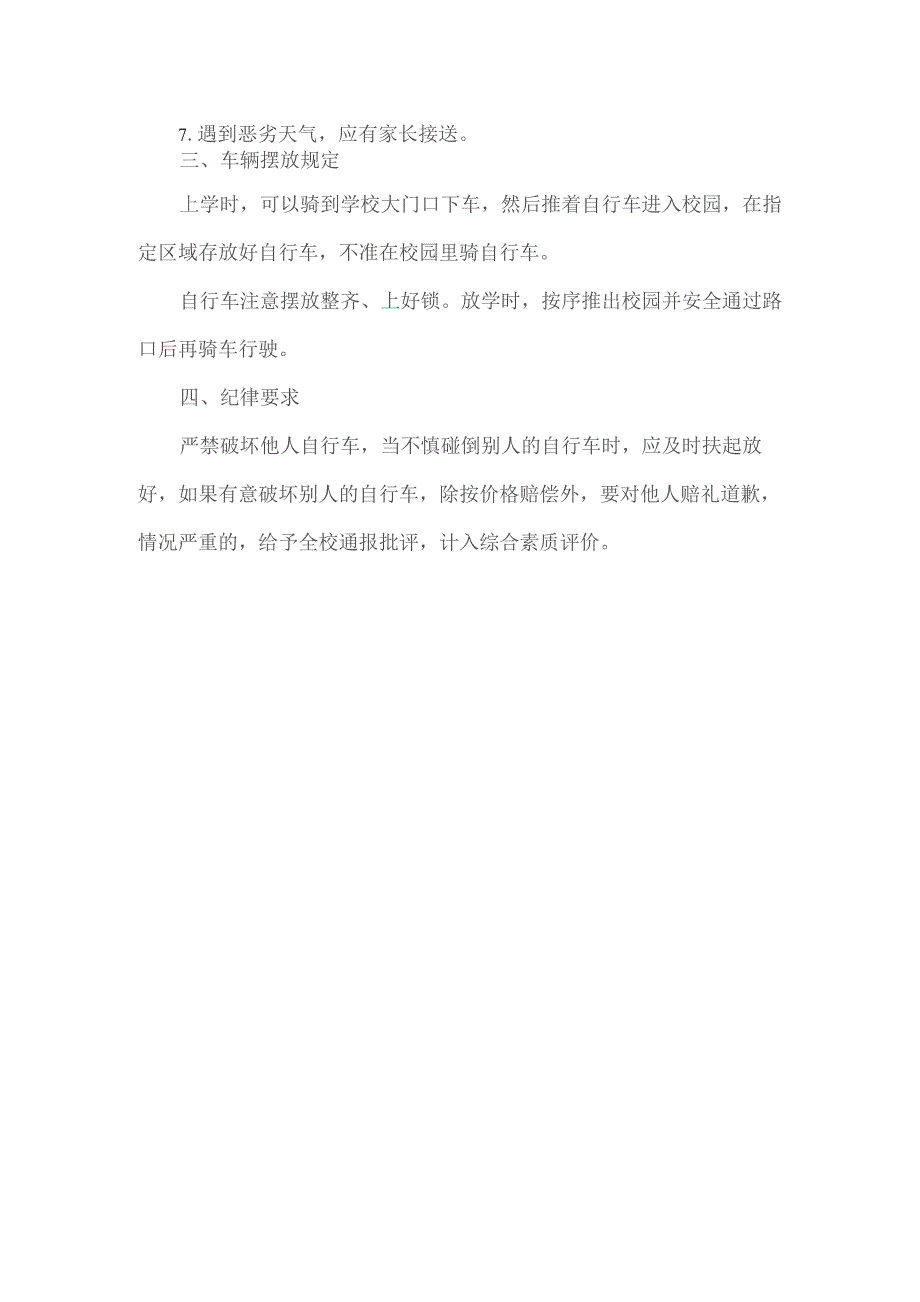 7. 遇到恶劣天气，应有家长接送。

三、车辆摆放规定

上学时，可以骑到学校大门口下车，然后推着自行车进入校园，在指定区域存放好自行车，不准在校园里骑自行车。

自行车注意摆放整齐、上好锁。放学时，按序推出校园并安全通过路口后再骑车行驶。

四、纪律要求

严禁破坏他人自行车，当不慎碰倒别人的自行车时，应及时扶起放好，如果有意破坏别人的自行车，除按价格赔偿外，要对他人赔礼道歉，情况严重的，给予全校通报批评，计入综合素质评价。